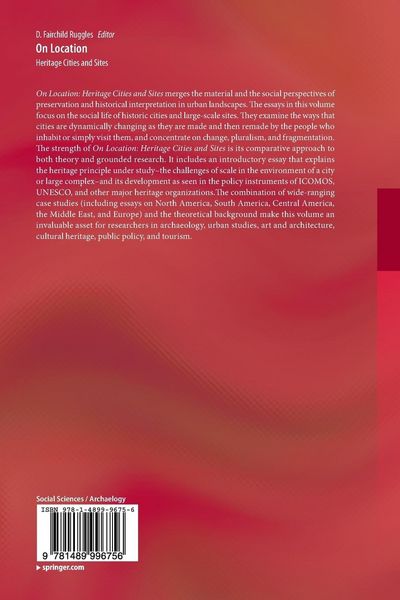 D. Fairchild Ruggles Editor
On Location
Heritage Cities and Sites

On Location: Heritage Cities and Sites merges the material and the social perspectives of preservation and historical interpretation in urban landscapes. The essays in this volume focus on the social life of historic cities and large-scale sites. They examine the ways that cities are dynamically changing as they are made and then remade by the people who inhabit or simply visit them, and concentrate on change, pluralism, and fragmentation. The strength of On Location: Heritage Cities and Sites is its comparative approach to both theory and grounded research. It includes an introductory essay that explains the heritage principle under study–the challenges of scale in the environment of a city or large complex–and its development as seen in the policy instruments of ICOMOS, UNESCO, and other major heritage organizations.The combination of wide-ranging case studies (including essays on North America, South America, Central America, the Middle East, and Europe) and the theoretical background make this volume an invaluable asset for researchers in archaeology, urban studies, art and architecture, cultural heritage, public policy, and tourism.

Social Sciences / Archaelogy
ISBN 978-1-4899-9675-6
9 781489 996756
▸ springer.com